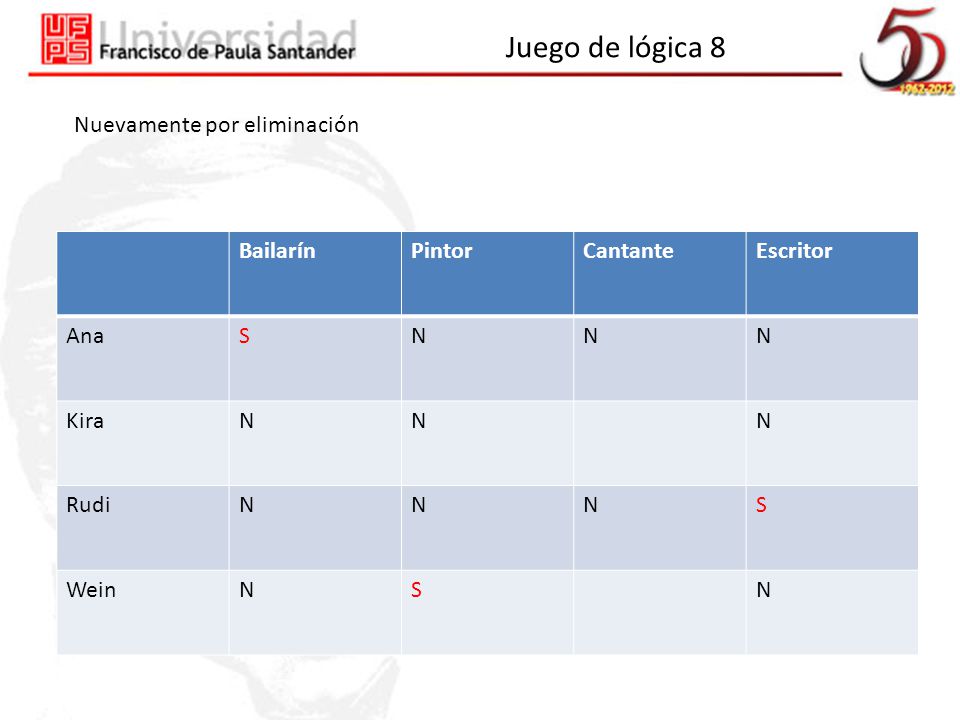 UFPS Universidad Francisco de Paula Santander

Juego de lógica 8

50 1962-2012

Nuevamente por eliminación

| | Bailarín | Pintor | Cantante | Escritor |
|---|---|---|---|---|
| Ana | S | N | N | N |
| Kira | N | N | | N |
| Rudi | N | N | N | S |
| Wein | N | S | | N |